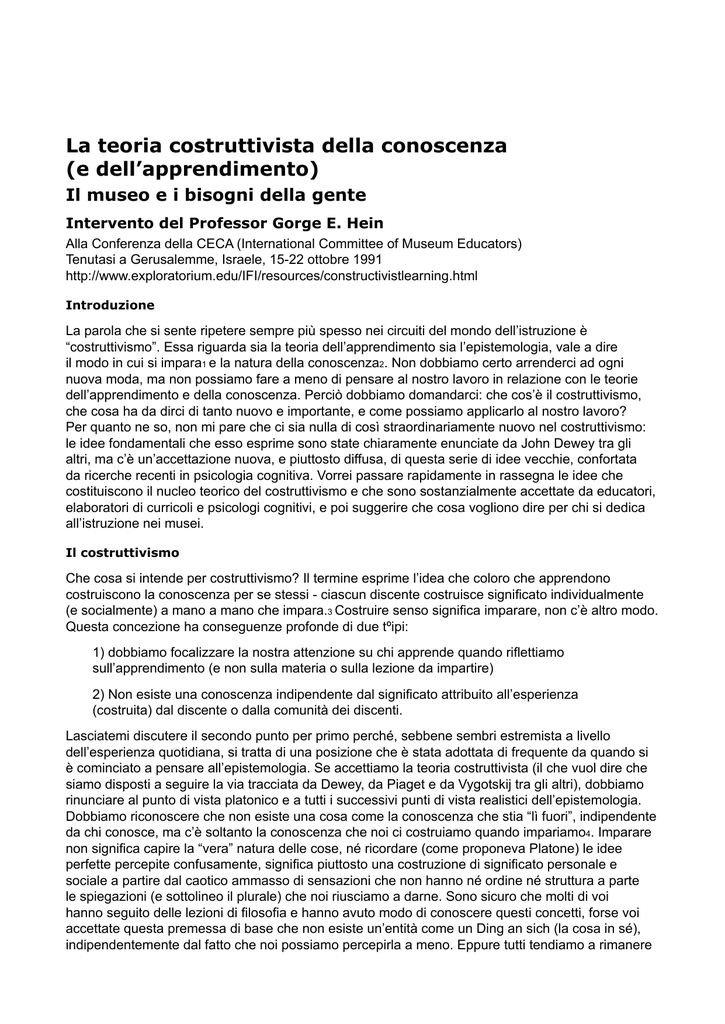 La teoria costruttivista della conoscenza (e dell'apprendimento)

Il museo e i bisogni della gente

Intervento del Professor Gorge E. Hein

Alla Conferenza della CECA (International Committee of Museum Educators)
Tenutasi a Gerusalemme, Israele, 15-22 ottobre 1991
http://www.exploratorium.edu/IFI/resources/constructivistlearning.html

Introduzione

La parola che si sente ripetere sempre più spesso nei circuiti del mondo dell'istruzione è "costruttivismo". Essa riguarda sia la teoria dell'apprendimento sia l'epistemologia, vale a dire il modo in cui si impara1 e la natura della conoscenza2. Non dobbiamo certo arrenderci ad ogni nuova moda, ma non possiamo fare a meno di pensare al nostro lavoro in relazione con le teorie dell'apprendimento e della conoscenza. Perciò dobbiamo domandarci: che cos'è il costruttivismo, che cosa ha da dirci di tanto nuovo e importante, e come possiamo applicarlo al nostro lavoro? Per quanto ne so, non mi pare che ci sia nulla di così straordinariamente nuovo nel costruttivismo: le idee fondamentali che esso esprime sono state chiaramente enunciate da John Dewey tra gli altri, ma c'è un'accettazione nuova, e piuttosto diffusa, di questa serie di idee vecchie, confortata da ricerche recenti in psicologia cognitiva. Vorrei passare rapidamente in rassegna le idee che costituiscono il nucleo teorico del costruttivismo e che sono sostanzialmente accettate da educatori, elaboratori di curricoli e psicologi cognitivi, e poi suggerire che cosa vogliono dire per chi si dedica all'istruzione nei musei.

Il costruttivismo

Che cosa si intende per costruttivismo? Il termine esprime l'idea che coloro che apprendono costruiscono la conoscenza per se stessi - ciascun discente costruisce significato individualmente (e socialmente) a mano a mano che impara.3 Costruire senso significa imparare, non c'è altro modo. Questa concezione ha conseguenze profonde di due tºipi:

1) dobbiamo focalizzare la nostra attenzione su chi apprende quando riflettiamo sull'apprendimento (e non sulla materia o sulla lezione da impartire)

2) Non esiste una conoscenza indipendente dal significato attribuito all'esperienza (costruita) dal discente o dalla comunità dei discenti.

Lasciatemi discutere il secondo punto per primo perché, sebbene sembri estremista a livello dell'esperienza quotidiana, si tratta di una posizione che è stata adottata di frequente da quando si è cominciato a pensare all'epistemologia. Se accettiamo la teoria costruttivista (il che vuol dire che siamo disposti a seguire la via tracciata da Dewey, da Piaget e da Vygotskij tra gli altri), dobbiamo rinunciare al punto di vista platonico e a tutti i successivi punti di vista realistici dell'epistemologia. Dobbiamo riconoscere che non esiste una cosa come la conoscenza che stia "lì fuori", indipendente da chi conosce, ma c'è soltanto la conoscenza che noi ci costruiamo quando impariamo4. Imparare non significa capire la "vera" natura delle cose, né ricordare (come proponeva Platone) le idee perfette percepite confusamente, significa piuttosto una costruzione di significato personale e sociale a partire dal caotico ammasso di sensazioni che non hanno né ordine né struttura a parte le spiegazioni (e sottolineo il plurale) che noi riusciamo a darne. Sono sicuro che molti di voi hanno seguito delle lezioni di filosofia e hanno avuto modo di conoscere questi concetti, forse voi accettate questa premessa di base che non esiste un'entità come un Ding an sich (la cosa in sé), indipendentemente dal fatto che noi possiamo percepirla a meno. Eppure tutti tendiamo a rimanere